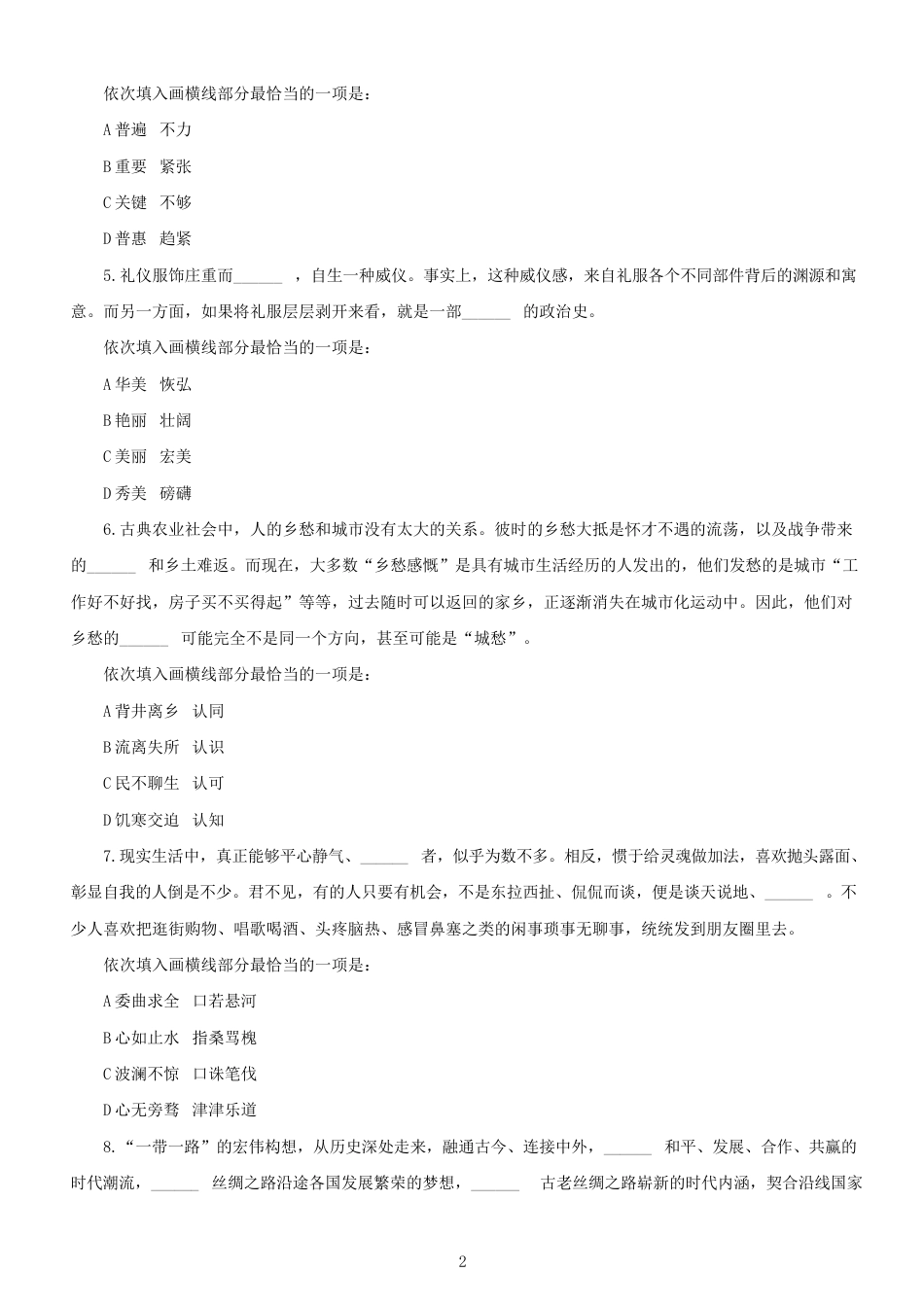 依次填入画横线部分最恰当的一项是：

A 普遍　不力

B 重要　紧张

C 关键　不够

D 普惠　趋紧

5. 礼仪服饰庄重而______ ，自生一种威仪。事实上，这种威仪感，来自礼服各个不同部件背后的渊源和寓意。而另一方面，如果将礼服层层剥开来看，就是一部______ 的政治史。

依次填入画横线部分最恰当的一项是：

A 华美　恢弘

B 艳丽　壮阔

C 美丽　宏美

D 秀美　磅礴

6. 古典农业社会中，人的乡愁和城市没有太大的关系。彼时的乡愁大抵是怀才不遇的流荡，以及战争带来的______ 和乡土难返。而现在，大多数“乡愁感慨”是具有城市生活经历的人发出的，他们发愁的是城市“工作好不好找，房子买不买得起”等等，过去随时可以返回的家乡，正逐渐消失在城市化运动中。因此，他们对乡愁的______ 可能完全不是同一个方向，甚至可能是“城愁”。

依次填入画横线部分最恰当的一项是：

A 背井离乡　认同

B 流离失所　认识

C 民不聊生　认可

D 饥寒交迫　认知

7. 现实生活中，真正能够平心静气、______ 者，似乎为数不多。相反，惯于给灵魂做加法，喜欢抛头露面、彰显自我的人倒是不少。君不见，有的人只要有机会，不是东拉西扯、侃侃而谈，便是谈天说地、______ 。不少人喜欢把逛街购物、唱歌喝酒、头疼脑热、感冒鼻塞之类的闲事琐事无聊事，统统发到朋友圈里去。

依次填入画横线部分最恰当的一项是：

A 委曲求全　口若悬河

B 心如止水　指桑骂槐

C 波澜不惊　口诛笔伐

D 心无旁骛　津津乐道

8. “一带一路”的宏伟构想，从历史深处走来，融通古今、连接中外，______ 和平、发展、合作、共赢的时代潮流，______ 丝绸之路沿途各国发展繁荣的梦想，______ 古老丝绸之路崭新的时代内涵，契合沿线国家

2